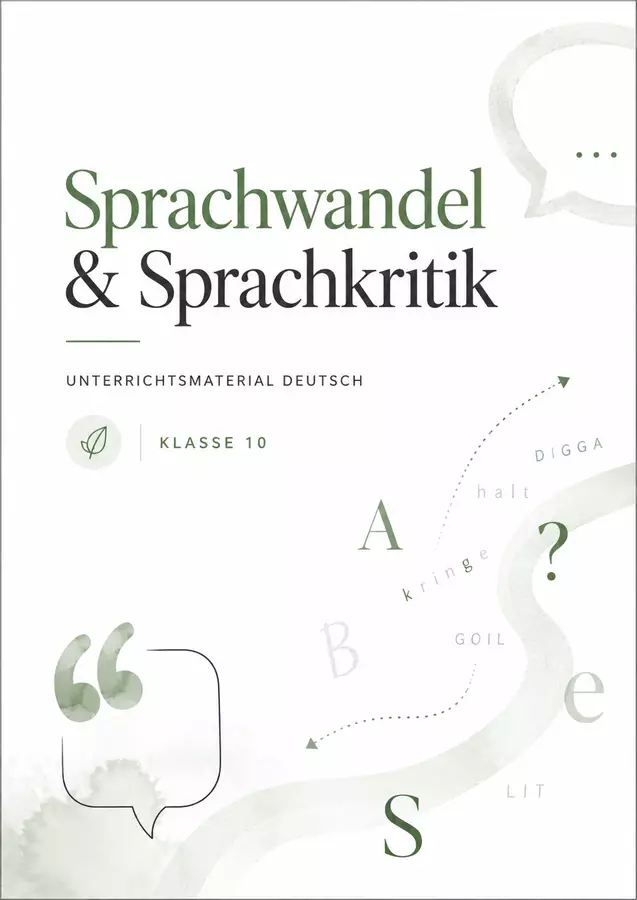 ...

Sprachwandel
& Sprachkritik

UNTERRICHTSMATERIAL DEUTSCH

KLASSE 10

DIGGA

halt

A

?

kringe

B

GOIL

e

LIT

S